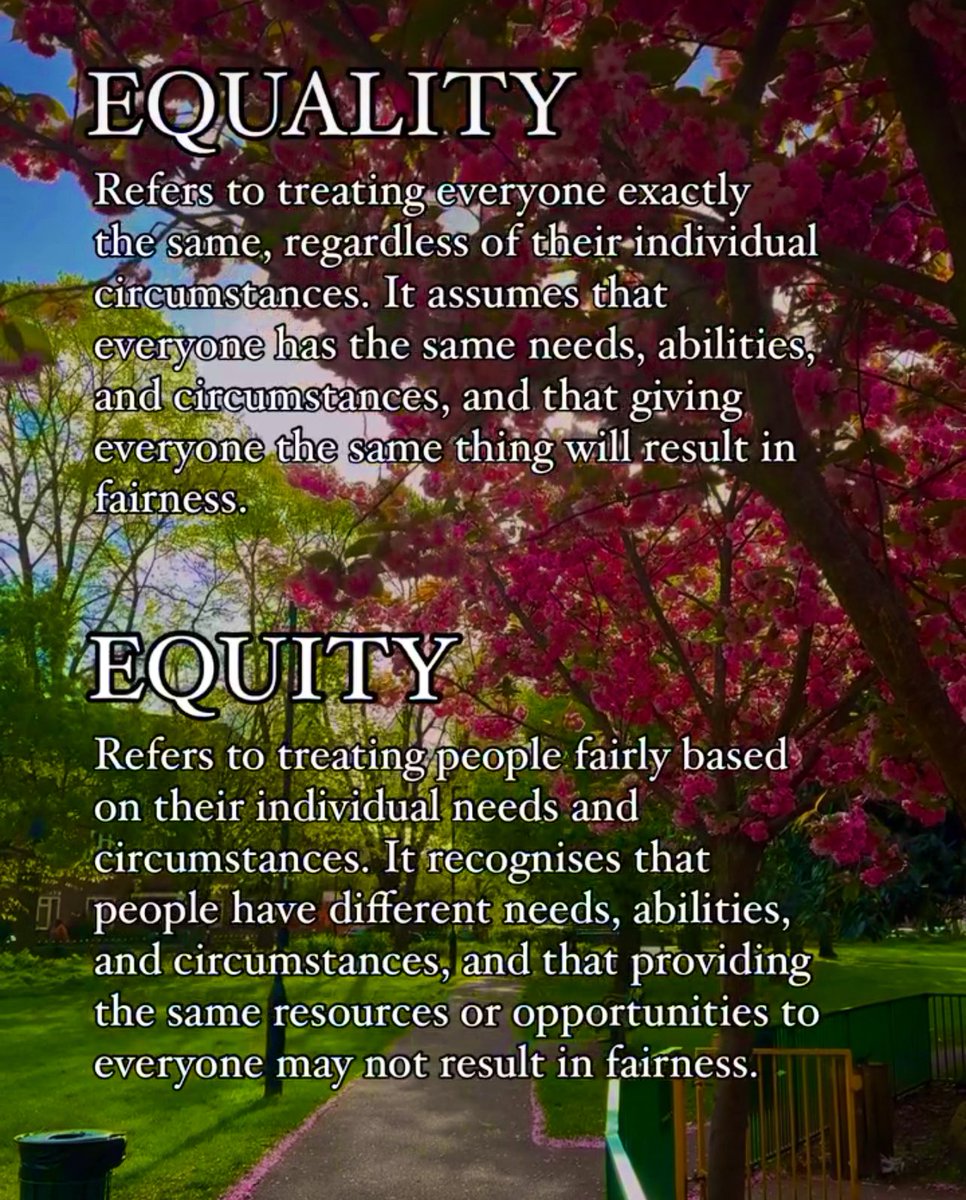 EQUALITY

Refers to treating everyone exactly the same, regardless of their individual circumstances. It assumes that everyone has the same needs, abilities, and circumstances, and that giving everyone the same thing will result in fairness.

EQUITY

Refers to treating people fairly based on their individual needs and circumstances. It recognises that people have different needs, abilities, and circumstances, and that providing the same resources or opportunities to everyone may not result in fairness.